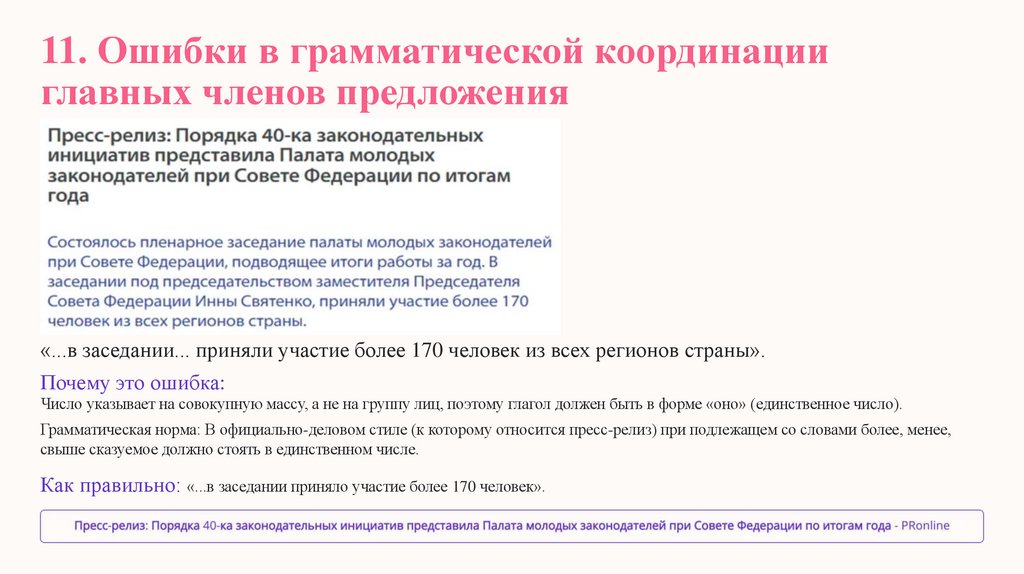 11. Ошибки в грамматической координации главных членов предложения

Пресс-релиз: Порядка 40-ка законодательных инициатив представила Палата молодых законодателей при Совете Федерации по итогам года

Состоялось пленарное заседание палаты молодых законодателей при Совете Федерации, подводящее итоги работы за год. В заседании под председательством заместителя Председателя Совета Федерации Инны Святенко, приняли участие более 170 человек из всех регионов страны.

«...в заседании... приняли участие более 170 человек из всех регионов страны».

Почему это ошибка:
Число указывает на совокупную массу, а не на группу лиц, поэтому глагол должен быть в форме «оно» (единственное число).

Грамматическая норма: В официально-деловом стиле (к которому относится пресс-релиз) при подлежащем со словами более, менее, свыше сказуемое должно стоять в единственном числе.

Как правильно: «...в заседании приняло участие более 170 человек».

Пресс-релиз: Порядка 40-ка законодательных инициатив представила Палата молодых законодателей при Совете Федерации по итогам года - PRonline